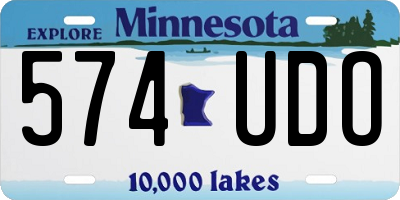 EXPLORE Minnesota

574 UDO

10,000 lakes